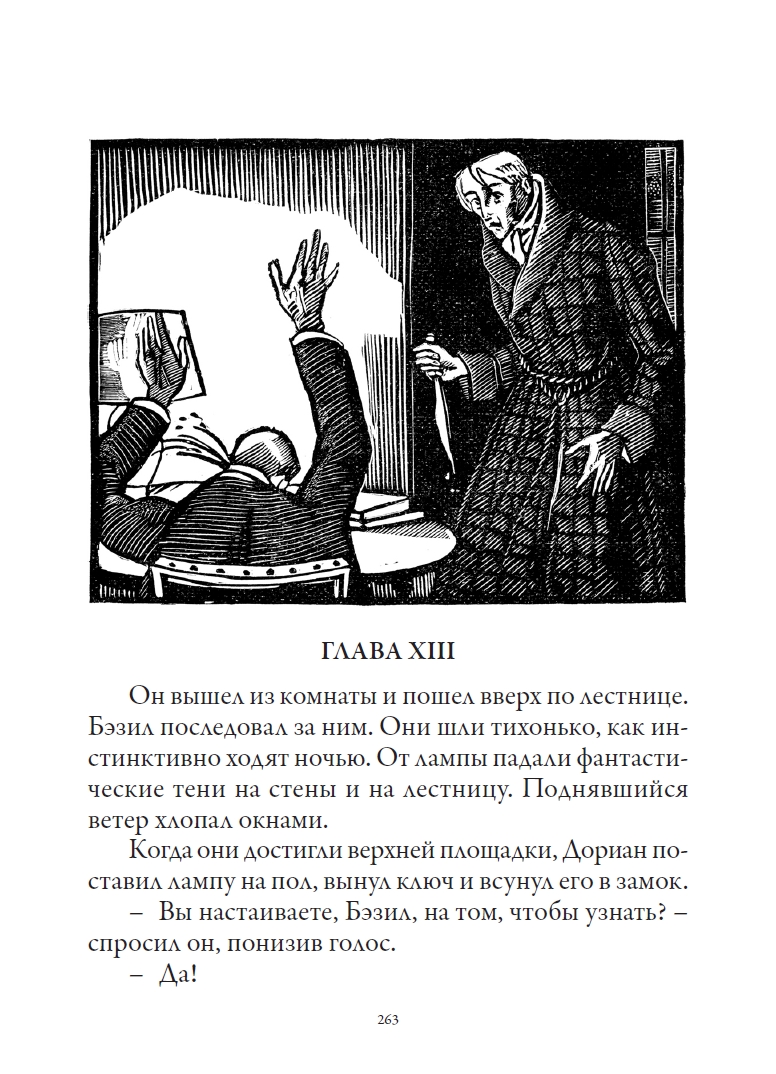 ГЛАВА XIII

Он вышел из комнаты и пошел вверх по лестнице. Бэзил последовал за ним. Они шли тихонько, как инстинктивно ходят ночью. От лампы падали фантастические тени на стены и на лестницу. Поднявшийся ветер хлопал окнами.

Когда они достигли верхней площадки, Дориан поставил лампу на пол, вынул ключ и всунул его в замок.

– Вы настаиваете, Бэзил, на том, чтобы узнать? – спросил он, понизив голос.

– Да!

263